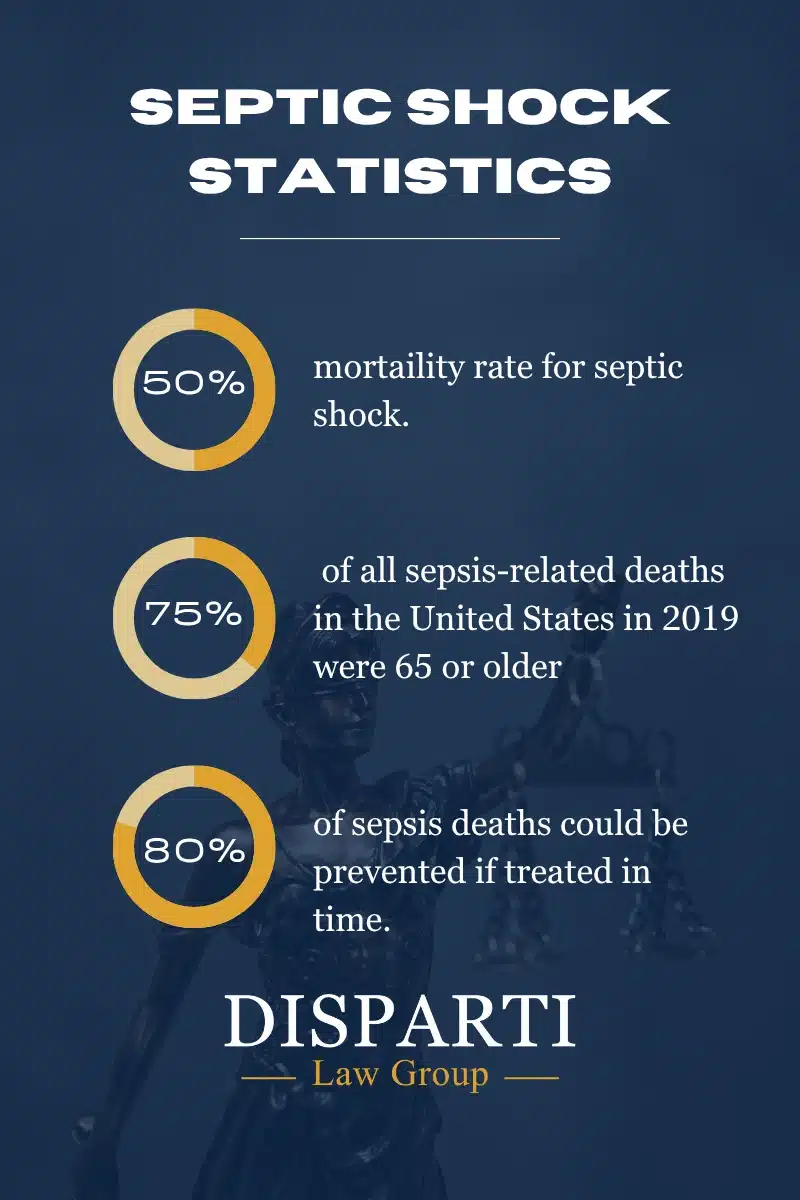 SEPTIC SHOCK STATISTICS

50%

mortaility rate for septic shock.

75%

of all sepsis-related deaths in the United States in 2019 were 65 or older

80%

of sepsis deaths could be prevented if treated in time.

DISPARTI

Law Group